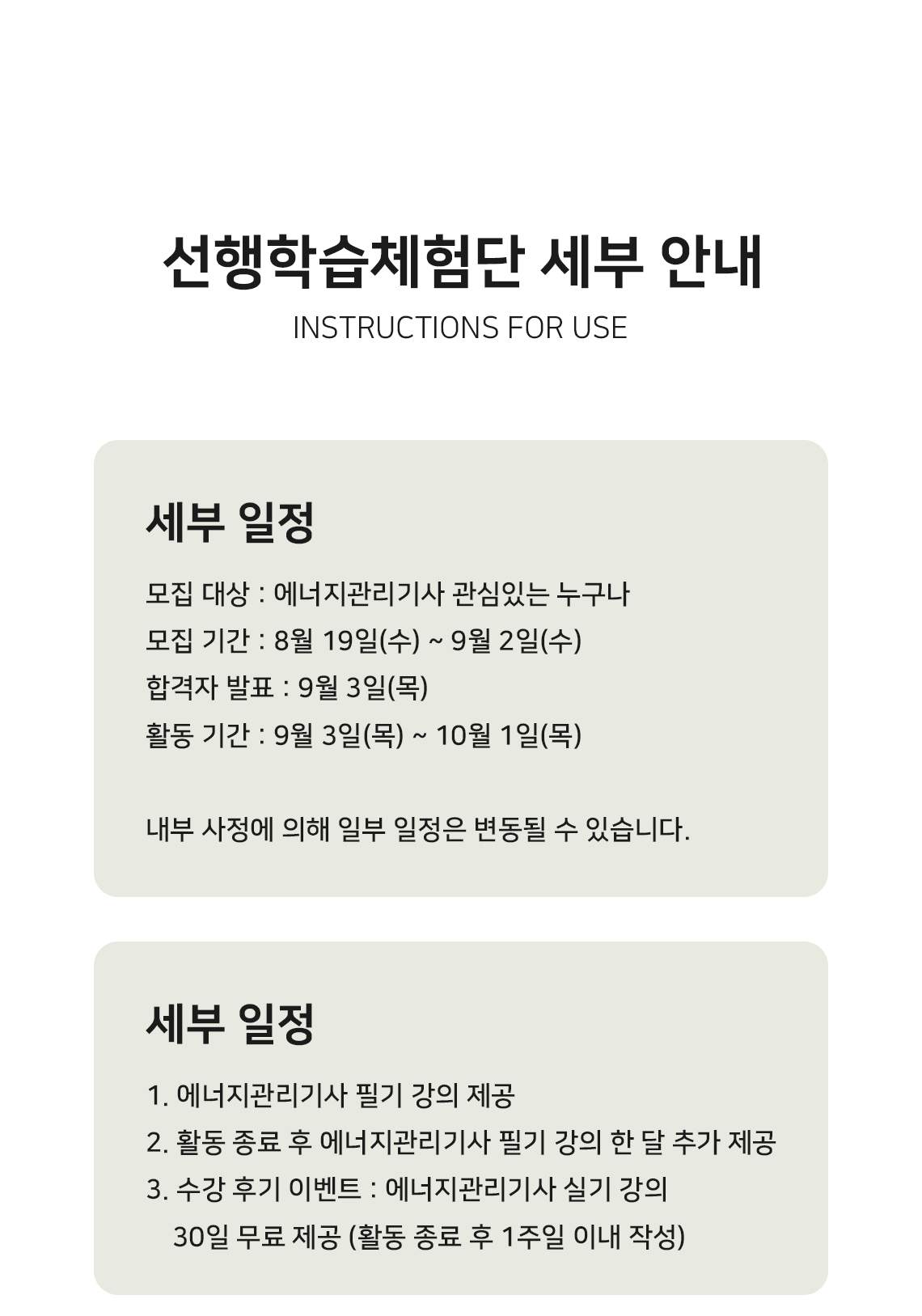 선행학습체험단 세부 안내
INSTRUCTIONS FOR USE

세부 일정

모집 대상 : 에너지관리기사 관심있는 누구나
모집 기간 : 8월 19일(수) ~ 9월 2일(수)
합격자 발표 : 9월 3일(목)
활동 기간 : 9월 3일(목) ~ 10월 1일(목)

내부 사정에 의해 일부 일정은 변동될 수 있습니다.

세부 일정

1. 에너지관리기사 필기 강의 제공
2. 활동 종료 후 에너지관리기사 필기 강의 한 달 추가 제공
3. 수강 후기 이벤트 : 에너지관리기사 실기 강의 30일 무료 제공 (활동 종료 후 1주일 이내 작성)